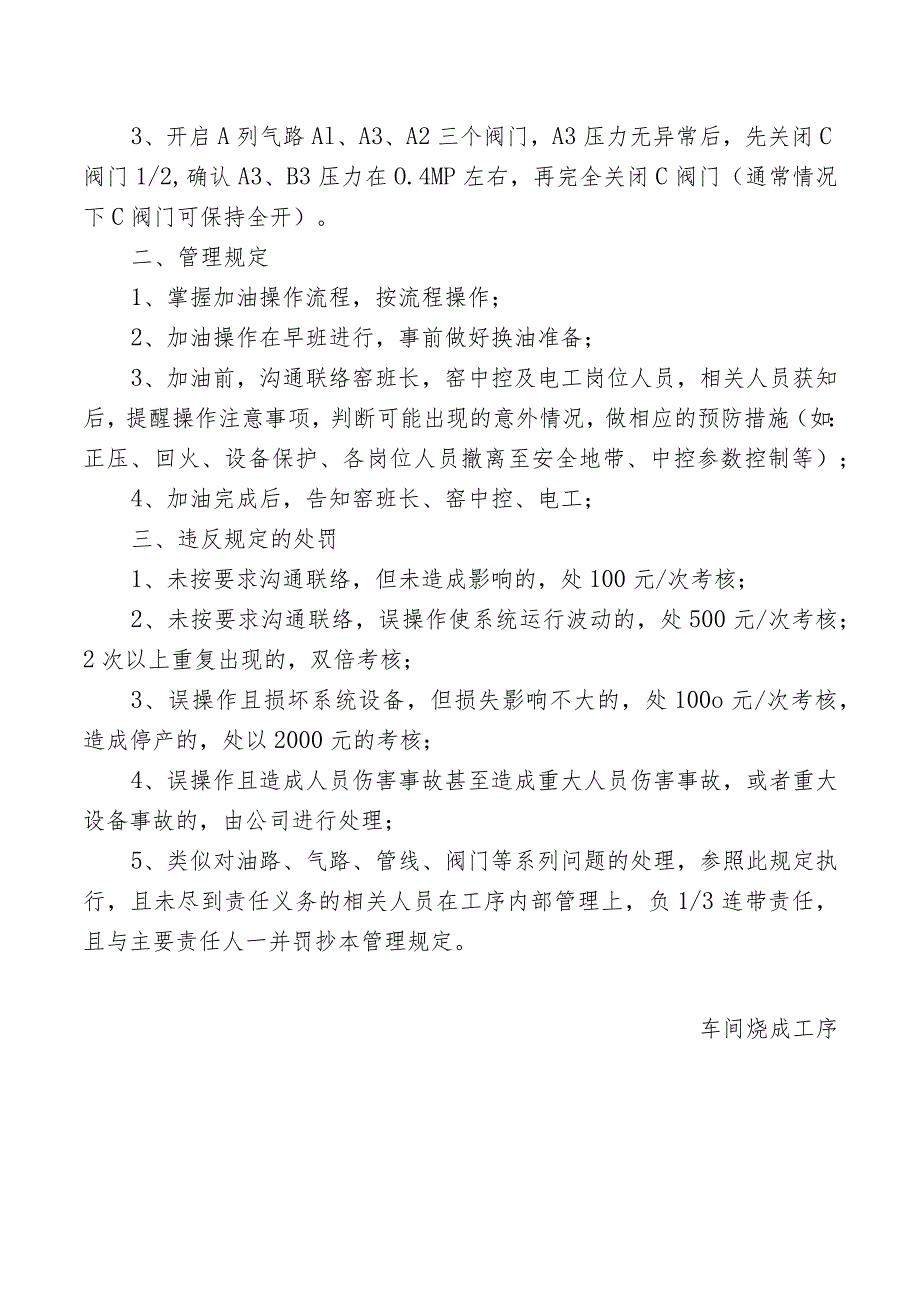 3、开启A列气路Al、A3、A2三个阀门，A3压力无异常后，先关闭C阀门1/2,确认A3、B3压力在0.4MP左右，再完全关闭C阀门（通常情况下C阀门可保持全开）。

二、管理规定

1、掌握加油操作流程，按流程操作；

2、加油操作在早班进行，事前做好换油准备；

3、加油前，沟通联络窑班长，窑中控及电工岗位人员，相关人员获知后，提醒操作注意事项，判断可能出现的意外情况，做相应的预防措施（如：正压、回火、设备保护、各岗位人员撤离至安全地带、中控参数控制等）；

4、加油完成后，告知窑班长、窑中控、电工；

三、违反规定的处罚

1、未按要求沟通联络，但未造成影响的，处100元/次考核；

2、未按要求沟通联络，误操作使系统运行波动的，处500元/次考核；2次以上重复出现的，双倍考核；

3、误操作且损坏系统设备，但损失影响不大的，处100o元/次考核，造成停产的，处以2000元的考核；

4、误操作且造成人员伤害事故甚至造成重大人员伤害事故，或者重大设备事故的，由公司进行处理；

5、类似对油路、气路、管线、阀门等系列问题的处理，参照此规定执行，且未尽到责任义务的相关人员在工序内部管理上，负1/3连带责任，且与主要责任人一并罚抄本管理规定。

车间烧成工序